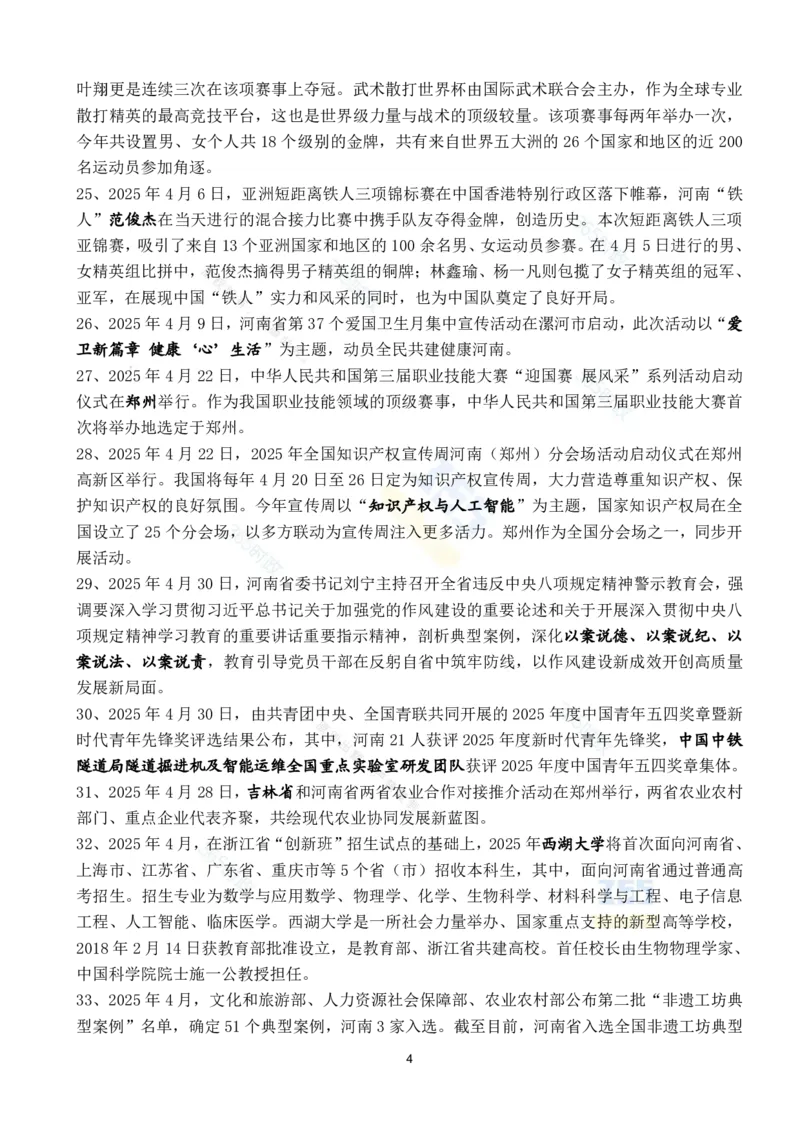 叶翔更是连续三次在该项赛事上夺冠。武术散打世界杯由国际武术联合会主办，作为全球专业散打精英的最高竞技平台，这也是世界级力量与战术的顶级较量。该项赛事每两年举办一次，今年共设置男、女个人共 18 个级别的金牌，共有来自世界五大洲的 26 个国家和地区的近 200 名运动员参加角逐。

25、2025 年 4 月 6 日，亚洲短距离铁人三项锦标赛在中国香港特别行政区落下帷幕，河南“铁人”范俊杰在当天进行的混合接力比赛中携手队友夺得金牌，创造历史。本次短距离铁人三项亚锦赛，吸引了来自 13 个亚洲国家和地区的 100 余名男、女运动员参赛。在 4 月 5 日进行的男、女精英组比拼中，范俊杰摘得男子精英组的铜牌；林鑫瑜、杨一凡则包揽了女子精英组的冠军、亚军，在展现中国“铁人”实力和风采的同时，也为中国队奠定了良好开局。

26、2025 年 4 月 9 日，河南省第 37 个爱国卫生月集中宣传活动在漯河市启动，此次活动以“爱卫新篇章 健康‘心’生活”为主题，动员全民共建健康河南。

27、2025 年 4 月 22 日，中华人民共和国第三届职业技能大赛“迎国赛 展风采”系列活动启动仪式在郑州举行。作为我国职业技能领域的顶级赛事，中华人民共和国第三届职业技能大赛首次将举办地选定于郑州。

28、2025 年 4 月 22 日，2025 年全国知识产权宣传周河南（郑州）分会场活动启动仪式在郑州高新区举行。我国将每年 4 月 20 日至 26 日定为知识产权宣传周，大力营造尊重知识产权、保护知识产权的良好氛围。今年宣传周以“知识产权与人工智能”为主题，国家知识产权局在全国设立了 25 个分会场，以多方联动为宣传周注入更多活力。郑州作为全国分会场之一，同步开展活动。

29、2025 年 4 月 30 日，河南省委书记刘宁主持召开全省违反中央八项规定精神警示教育会，强调要深入学习贯彻习近平总书记关于加强党的作风建设的重要论述和关于开展深入贯彻中央八项规定精神学习教育的重要讲话重要指示精神，剖析典型案例，深化以案说德、以案说纪、以案说法、以案说责，教育引导党员干部在反躬自省中筑牢防线，以作风建设新成效开创高质量发展新局面。

30、2025 年 4 月 30 日，由共青团中央、全国青联共同开展的 2025 年度中国青年五四奖章暨新时代青年先锋奖评选结果公布，其中，河南 21 人获评 2025 年度新时代青年先锋奖，中国中铁隧道局隧道掘进机及智能运维全国重点实验室研发团队获评 2025 年度中国青年五四奖章集体。

31、2025 年 4 月 28 日，吉林省和河南省两省农业合作对接推介活动在郑州举行，两省农业农村部门、重点企业代表齐聚，共绘现代农业协同发展新蓝图。

32、2025 年 4 月，在浙江省“创新班”招生试点的基础上，2025 年西湖大学将首次面向河南省、上海市、江苏省、广东省、重庆市等 5 个省（市）招收本科生，其中，面向河南省通过普通高考招生。招生专业为数学与应用数学、物理学、化学、生物科学、材料科学与工程、电子信息工程、人工智能、临床医学。西湖大学是一所社会力量举办、国家重点支持的新型高等学校，2018 年 2 月 14 日获教育部批准设立，是教育部、浙江省共建高校。首任校长由生物物理学家、中国科学院院士施一公教授担任。

33、2025 年 4 月，文化和旅游部、人力资源社会保障部、农业农村部公布第二批“非遗工坊典型案例”名单，确定 51 个典型案例，河南 3 家入选。截至目前，河南省入选全国非遗工坊典型

4